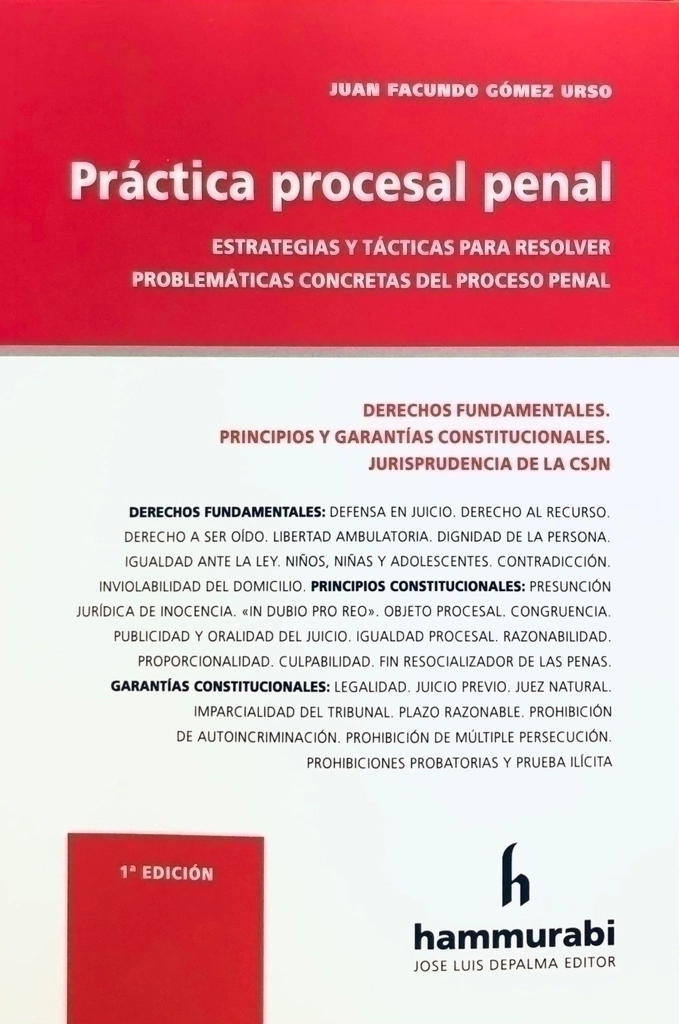 JUAN FACUNDO GÓMEZ URSO

Práctica procesal penal

ESTRATEGIAS Y TÁCTICAS PARA RESOLVER PROBLEMÁTICAS CONCRETAS DEL PROCESO PENAL

DERECHOS FUNDAMENTALES.
PRINCIPIOS Y GARANTÍAS CONSTITUCIONALES.
JURISPRUDENCIA DE LA CSJN

DERECHOS FUNDAMENTALES: DEFENSA EN JUICIO. DERECHO AL RECURSO. DERECHO A SER OÍDO. LIBERTAD AMBULATORIA. DIGNIDAD DE LA PERSONA. IGUALDAD ANTE LA LEY. NIÑOS, NIÑAS Y ADOLESCENTES. CONTRADICCIÓN. INVIOLABILIDAD DEL DOMICILIO. PRINCIPIOS CONSTITUCIONALES: PRESUNCIÓN JURÍDICA DE INOCENCIA. «IN DUBIO PRO REO». OBJETO PROCESAL. CONGRUENCIA. PUBLICIDAD Y ORALIDAD DEL JUICIO. IGUALDAD PROCESAL. RAZONABILIDAD. PROPORCIONALIDAD. CULPABILIDAD. FIN RESOCIALIZADOR DE LAS PENAS. GARANTÍAS CONSTITUCIONALES: LEGALIDAD. JUICIO PREVIO. JUEZ NATURAL. IMPARCIALIDAD DEL TRIBUNAL. PLAZO RAZONABLE. PROHIBICIÓN DE AUTOINCRIMINACIÓN. PROHIBICIÓN DE MÚLTIPLE PERSECUCIÓN. PROHIBICIONES PROBATORIAS Y PRUEBA ILÍCITA

1ª EDICIÓN

h
hammurabi
JOSE LUIS DEPALMA EDITOR